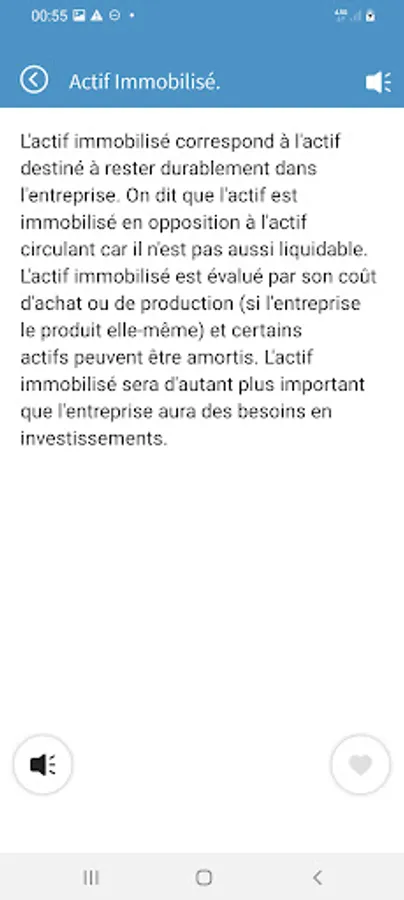 00:55

Actif Immobilisé.

L'actif immobilisé correspond à l'actif destiné à rester durablement dans l'entreprise. On dit que l'actif est immobilisé en opposition à l'actif circulant car il n'est pas aussi liquidable. L'actif immobilisé est évalué par son coût d'achat ou de production (si l'entreprise le produit elle-même) et certains actifs peuvent être amortis. L'actif immobilisé sera d'autant plus important que l'entreprise aura des besoins en investissements.